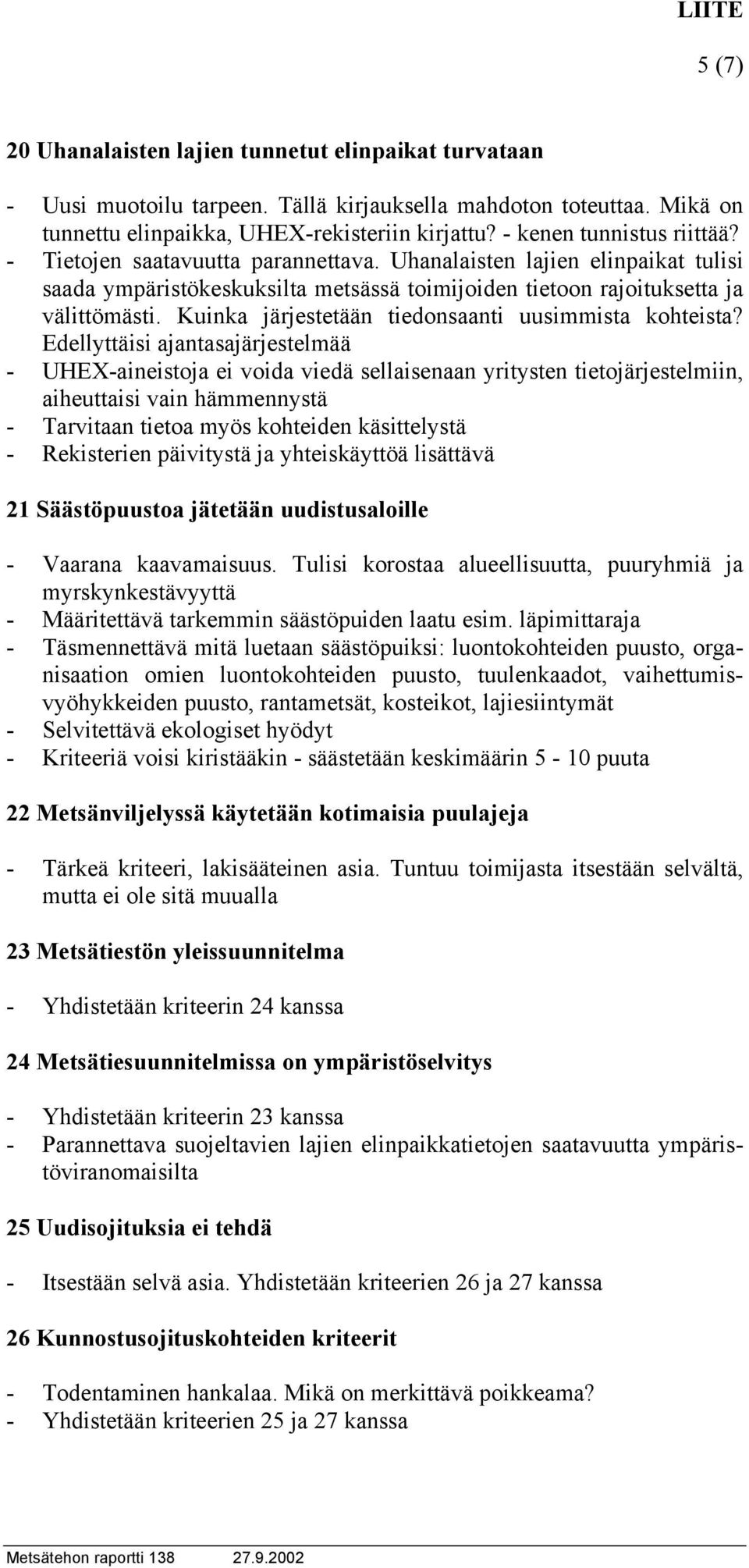 LIITE

5 (7)

20 Uhanalaisten lajien tunnetut elinpaikat turvataan

- Uusi muotoilu tarpeen. Tällä kirjauksella mahdoton toteuttaa. Mikä on tunnettu elinpaikka, UHEX-rekisteriin kirjattu? - kenen tunnistus riittää?
- Tietojen saatavuutta parannettava. Uhanalaisten lajien elinpaikat tulisi saada ympäristökeskuksilta metsässä toimijoiden tietoon rajoituksetta ja välittömästi. Kuinka järjestetään tiedonsaanti uusimmista kohteista? Edellyttäisi ajantasajärjestelmää
- UHEX-aineistoja ei voida viedä sellaisenaan yritysten tietojärjestelmiin, aiheuttaisi vain hämmennystä
- Tarvitaan tietoa myös kohteiden käsittelystä
- Rekisterien päivitystä ja yhteiskäyttöä lisättävä

21 Säästöpuustoa jätetään uudistusaloille

- Vaarana kaavamaisuus. Tulisi korostaa alueellisuutta, puuryhmiä ja myrskynkestävyyttä
- Määritettävä tarkemmin säästöpuiden laatu esim. läpimittaraja
- Täsmennettävä mitä luetaan säästöpuiksi: luontokohteiden puusto, organisaation omien luontokohteiden puusto, tuulenkaadot, vaihettumisvyöhykkeiden puusto, rantametsät, kosteikot, lajiesiintymät
- Selvitettävä ekologiset hyödyt
- Kriteeriä voisi kiristääkin - säästetään keskimäärin 5 - 10 puuta

22 Metsänviljelyssä käytetään kotimaisia puulajeja

- Tärkeä kriteeri, lakisääteinen asia. Tuntuu toimijasta itsestään selvältä, mutta ei ole sitä muualla

23 Metsätiestön yleissuunnitelma

- Yhdistetään kriteerin 24 kanssa

24 Metsätiesuunnitelmissa on ympäristöselvitys

- Yhdistetään kriteerin 23 kanssa
- Parannettava suojeltavien lajien elinpaikkatietojen saatavuutta ympäristöviranomaisilta

25 Uudisojituksia ei tehdä

- Itsestään selvä asia. Yhdistetään kriteerien 26 ja 27 kanssa

26 Kunnostusojituskohteiden kriteerit

- Todentaminen hankalaa. Mikä on merkittävä poikkeama?
- Yhdistetään kriteerien 25 ja 27 kanssa

Metsätehon raportti 138 27.9.2002